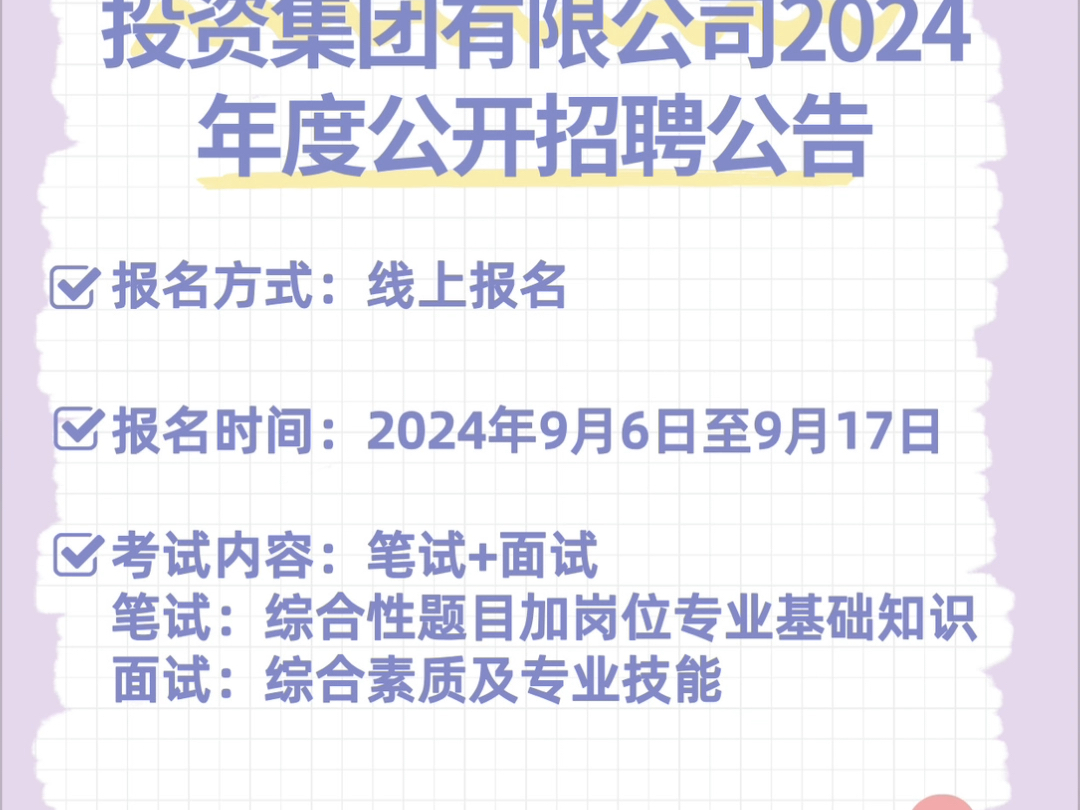 投资集团有限公司2024年度公开招聘公告

报名方式：线上报名

报名时间：2024年9月6日至9月17日

考试内容：笔试+面试
笔试：综合性题目加岗位专业基础知识
面试：综合素质及专业技能